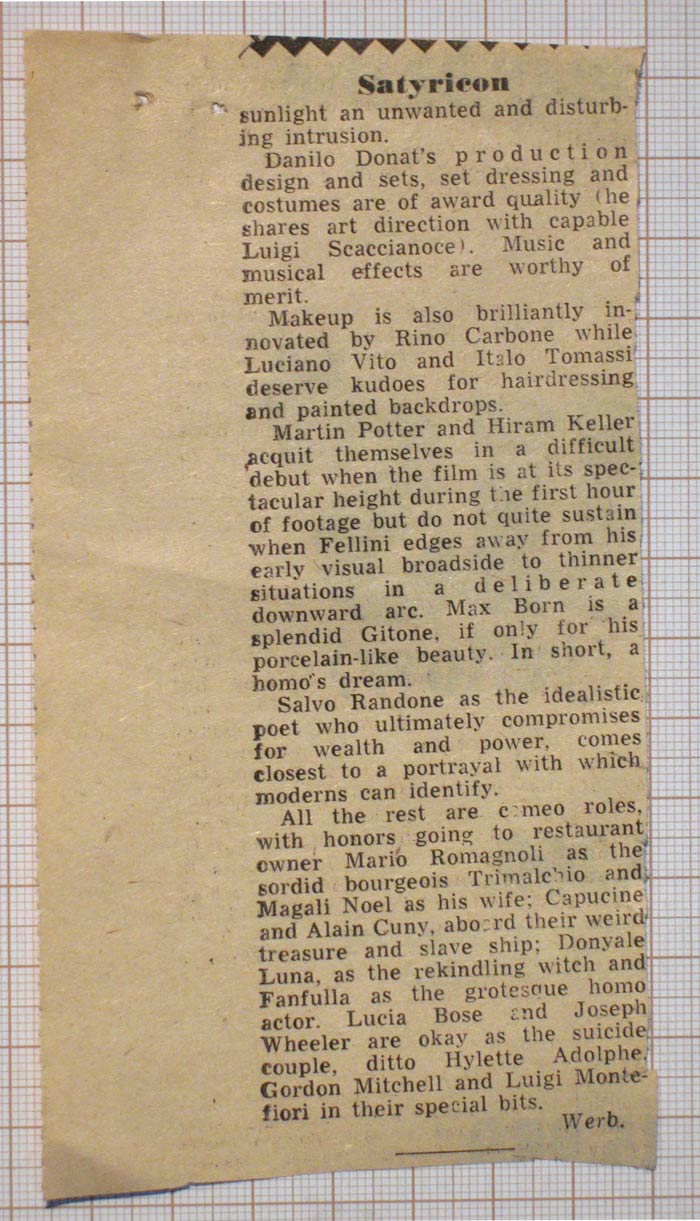 Satyricon

sunlight an unwanted and disturbing intrusion.

Danilo Donat's production design and sets, set dressing and costumes are of award quality (he shares art direction with capable Luigi Scaccianoce). Music and musical effects are worthy of merit.

Makeup is also brilliantly innovated by Rino Carbone while Luciano Vito and Italo Tomassi deserve kudoes for hairdressing and painted backdrops.

Martin Potter and Hiram Keller acquit themselves in a difficult debut when the film is at its spectacular height during the first hour of footage but do not quite sustain when Fellini edges away from his early visual broadside to thinner situations in a deliberate downward arc. Max Born is a splendid Gitone, if only for his porcelain-like beauty. In short, a homo's dream.

Salvo Randone as the idealistic poet who ultimately compromises for wealth and power, comes closest to a portrayal with which moderns can identify.

All the rest are cameo roles, with honors going to restaurant owner Mario Romagnoli as the sordid bourgeois Trimalchio and Magali Noel as his wife; Capucine and Alain Cuny, aboard their weird treasure and slave ship; Donyale Luna, as the rekindling witch and Fanfulla as the grotesque homo actor. Lucia Bose and Joseph Wheeler are okay as the suicide couple, ditto Hylette Adolphe, Gordon Mitchell and Luigi Montefiori in their special bits.

Werb.